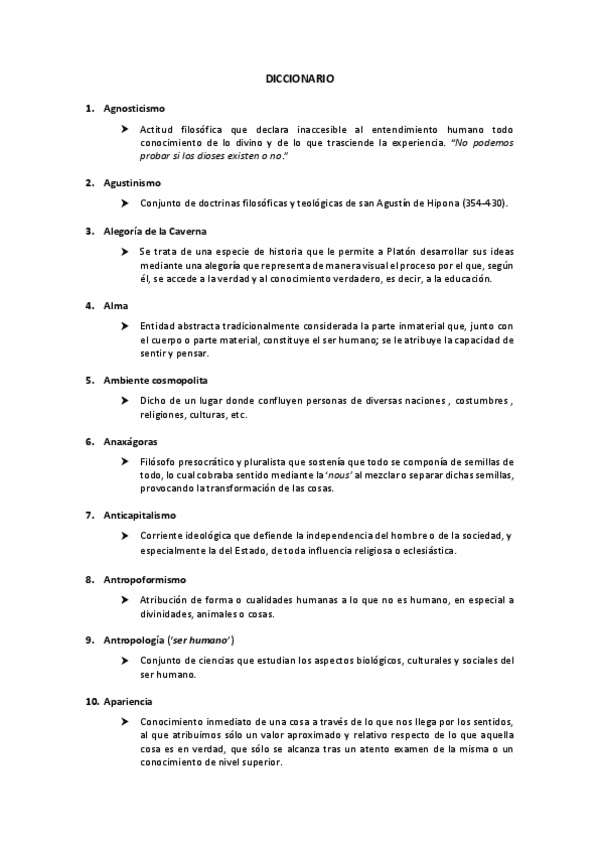 DICCIONARIO

1. Agnosticismo

➤ Actitud filosófica que declara inaccesible al entendimiento humano todo conocimiento de lo divino y de lo que trasciende la experiencia. "No podemos probar si los dioses existen o no."

2. Agustinismo

➤ Conjunto de doctrinas filosóficas y teológicas de san Agustín de Hipona (354-430).

3. Alegoría de la Caverna

➤ Se trata de una especie de historia que le permite a Platón desarrollar sus ideas mediante una alegoría que representa de manera visual el proceso por el que, según él, se accede a la verdad y al conocimiento verdadero, es decir, a la educación.

4. Alma

➤ Entidad abstracta tradicionalmente considerada la parte inmaterial que, junto con el cuerpo o parte material, constituye el ser humano; se le atribuye la capacidad de sentir y pensar.

5. Ambiente cosmopolita

➤ Dicho de un lugar donde confluyen personas de diversas naciones , costumbres , religiones, culturas, etc.

6. Anaxágoras

➤ Filósofo presocrático y pluralista que sostenía que todo se componía de semillas de todo, lo cual cobraba sentido mediante la 'nous' al mezclar o separar dichas semillas, provocando la transformación de las cosas.

7. Anticapitalismo

➤ Corriente ideológica que defiende la independencia del hombre o de la sociedad, y especialmente la del Estado, de toda influencia religiosa o eclesiástica.

8. Antropoformismo

➤ Atribución de forma o cualidades humanas a lo que no es humano, en especial a divinidades, animales o cosas.

9. Antropología ('ser humano')

➤ Conjunto de ciencias que estudian los aspectos biológicos, culturales y sociales del ser humano.

10. Apariencia

➤ Conocimiento inmediato de una cosa a través de lo que nos llega por los sentidos, al que atribuimos sólo un valor aproximado y relativo respecto de lo que aquella cosa es en verdad, que sólo se alcanza tras un atento examen de la misma o un conocimiento de nivel superior.